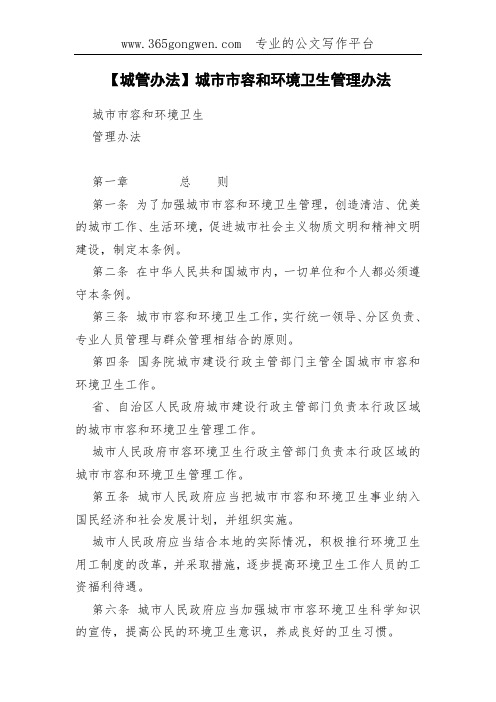 www.365gongwen.com 专业的公文写作平台

【城管办法】城市市容和环境卫生管理办法

城市市容和环境卫生
管理办法

第一章 总 则

第一条 为了加强城市市容和环境卫生管理，创造清洁、优美的城市工作、生活环境，促进城市社会主义物质文明和精神文明建设，制定本条例。

第二条 在中华人民共和国城市内，一切单位和个人都必须遵守本条例。

第三条 城市市容和环境卫生工作，实行统一领导、分区负责、专业人员管理与群众管理相结合的原则。

第四条 国务院城市建设行政主管部门主管全国城市市容和环境卫生工作。

省、自治区人民政府城市建设行政主管部门负责本行政区域的城市市容和环境卫生管理工作。

城市人民政府市容环境卫生行政主管部门负责本行政区域的城市市容和环境卫生管理工作。

第五条 城市人民政府应当把城市市容和环境卫生事业纳入国民经济和社会发展计划，并组织实施。

城市人民政府应当结合本地的实际情况，积极推行环境卫生用工制度的改革，并采取措施，逐步提高环境卫生工作人员的工资福利待遇。

第六条 城市人民政府应当加强城市市容环境卫生科学知识的宣传，提高公民的环境卫生意识，养成良好的卫生习惯。